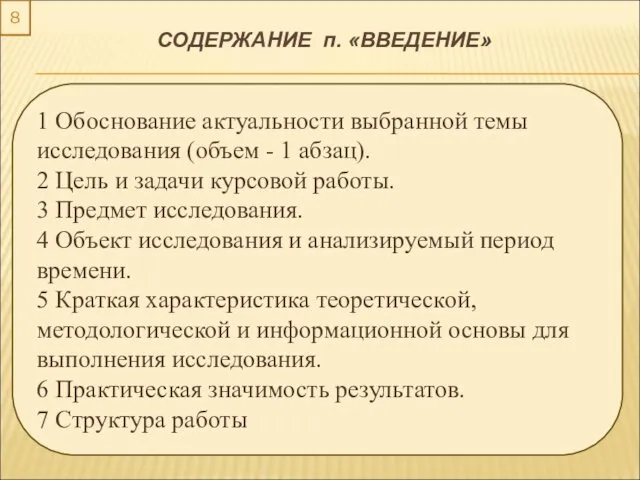 8

СОДЕРЖАНИЕ п. «ВВЕДЕНИЕ»

1 Обоснование актуальности выбранной темы исследования (объем - 1 абзац).
2 Цель и задачи курсовой работы.
3 Предмет исследования.
4 Объект исследования и анализируемый период времени.
5 Краткая характеристика теоретической, методологической и информационной основы для выполнения исследования.
6 Практическая значимость результатов.
7 Структура работы